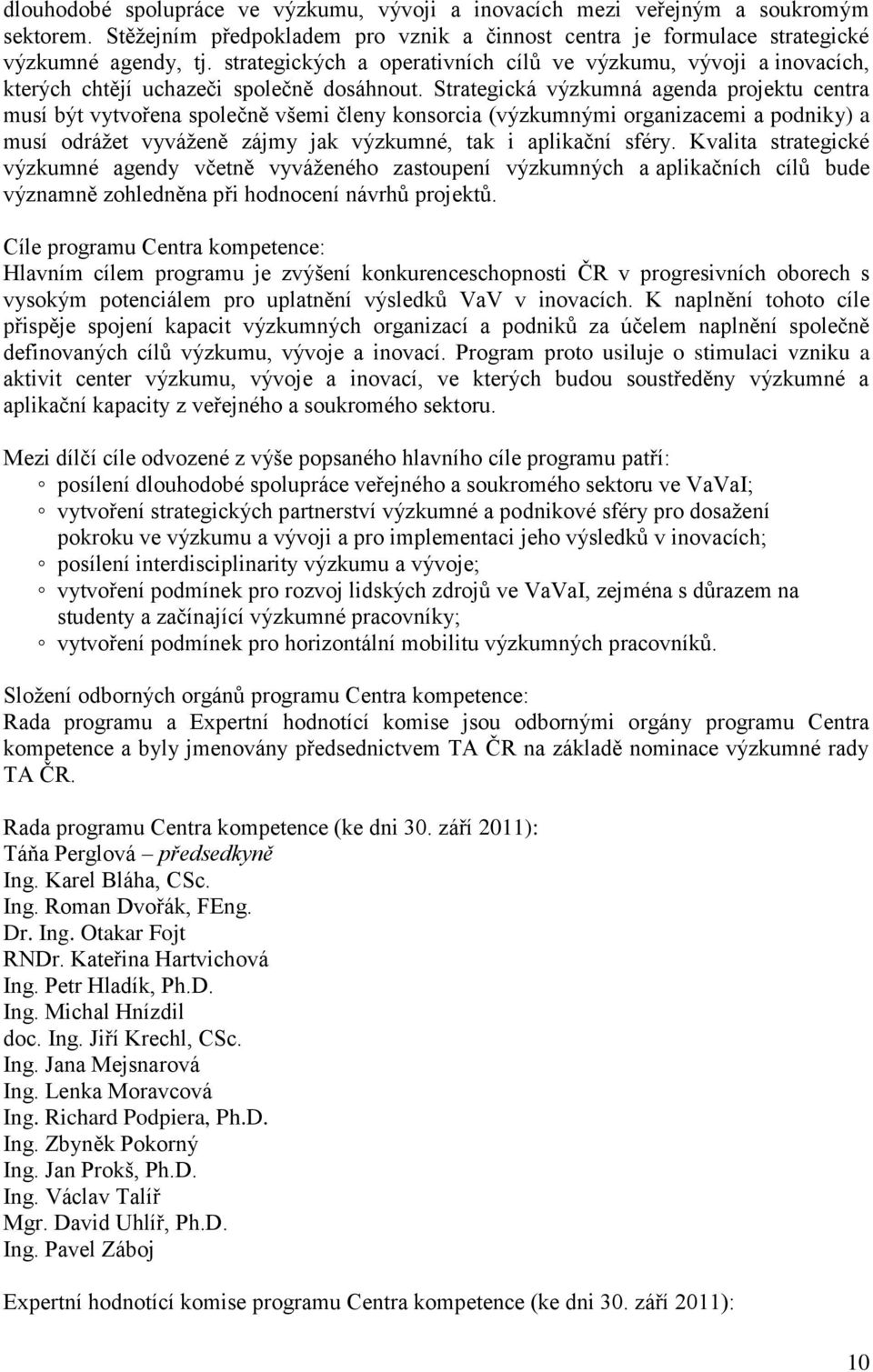 dlouhodobé spolupráce ve výzkumu, vývoji a inovacích mezi veřejným a soukromým sektorem. Stěžejním předpokladem pro vznik a činnost centra je formulace strategické výzkumné agendy, tj. strategických a operativních cílů ve výzkumu, vývoji a inovacích, kterých chtějí uchazeči společně dosáhnout. Strategická výzkumná agenda projektu centra musí být vytvořena společně všemi členy konsorcia (výzkumnými organizacemi a podniky) a musí odrážet vyváženě zájmy jak výzkumné, tak i aplikační sféry. Kvalita strategické výzkumné agendy včetně vyváženého zastoupení výzkumných a aplikačních cílů bude významně zohledněna při hodnocení návrhů projektů.

Cíle programu Centra kompetence:
Hlavním cílem programu je zvýšení konkurenceschopnosti ČR v progresivních oborech s vysokým potenciálem pro uplatnění výsledků VaV v inovacích. K naplnění tohoto cíle přispěje spojení kapacit výzkumných organizací a podniků za účelem naplnění společně definovaných cílů výzkumu, vývoje a inovací. Program proto usiluje o stimulaci vzniku a aktivit center výzkumu, vývoje a inovací, ve kterých budou soustředěny výzkumné a aplikační kapacity z veřejného a soukromého sektoru.

Mezi dílčí cíle odvozené z výše popsaného hlavního cíle programu patří:
◦ posílení dlouhodobé spolupráce veřejného a soukromého sektoru ve VaVaI;
◦ vytvoření strategických partnerství výzkumné a podnikové sféry pro dosažení pokroku ve výzkumu a vývoji a pro implementaci jeho výsledků v inovacích;
◦ posílení interdisciplinarity výzkumu a vývoje;
◦ vytvoření podmínek pro rozvoj lidských zdrojů ve VaVaI, zejména s důrazem na studenty a začínající výzkumné pracovníky;
◦ vytvoření podmínek pro horizontální mobilitu výzkumných pracovníků.

Složení odborných orgánů programu Centra kompetence:
Rada programu a Expertní hodnotící komise jsou odbornými orgány programu Centra kompetence a byly jmenovány předsednictvem TA ČR na základě nominace výzkumné rady TA ČR.

Rada programu Centra kompetence (ke dni 30. září 2011):
Táňa Perglová – předsedkyně
Ing. Karel Bláha, CSc.
Ing. Roman Dvořák, FEng.
Dr. Ing. Otakar Fojt
RNDr. Kateřina Hartvichová
Ing. Petr Hladík, Ph.D.
Ing. Michal Hnízdil
doc. Ing. Jiří Krechl, CSc.
Ing. Jana Mejsnarová
Ing. Lenka Moravcová
Ing. Richard Podpiera, Ph.D.
Ing. Zbyněk Pokorný
Ing. Jan Prokš, Ph.D.
Ing. Václav Talíř
Mgr. David Uhlíř, Ph.D.
Ing. Pavel Záboj

Expertní hodnotící komise programu Centra kompetence (ke dni 30. září 2011):

10